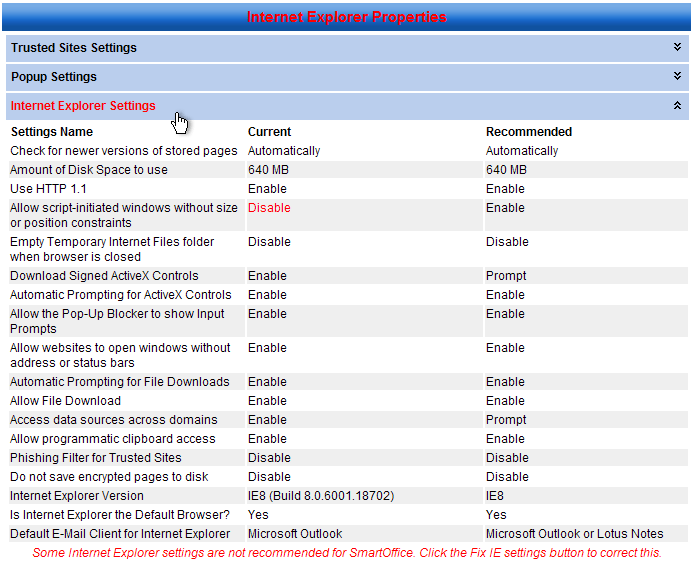 Internet Explorer Properties

Trusted Sites Settings

Popup Settings

Internet Explorer Settings

| Settings Name | Current | Recommended |
|---|---|---|
| Check for newer versions of stored pages | Automatically | Automatically |
| Amount of Disk Space to use | 640 MB | 640 MB |
| Use HTTP 1.1 | Enable | Enable |
| Allow script-initiated windows without size or position constraints | Disable | Enable |
| Empty Temporary Internet Files folder when browser is closed | Disable | Disable |
| Download Signed ActiveX Controls | Enable | Prompt |
| Automatic Prompting for ActiveX Controls | Enable | Enable |
| Allow the Pop-Up Blocker to show Input Prompts | Enable | Enable |
| Allow websites to open windows without address or status bars | Enable | Enable |
| Automatic Prompting for File Downloads | Enable | Enable |
| Allow File Download | Enable | Enable |
| Access data sources across domains | Enable | Prompt |
| Allow programmatic clipboard access | Enable | Enable |
| Phishing Filter for Trusted Sites | Disable | Disable |
| Do not save encrypted pages to disk | Disable | Disable |
| Internet Explorer Version | IE8 (Build 8.0.6001.18702) | IE8 |
| Is Internet Explorer the Default Browser? | Yes | Yes |
| Default E-Mail Client for Internet Explorer | Microsoft Outlook | Microsoft Outlook or Lotus Notes |

Some Internet Explorer settings are not recommended for SmartOffice. Click the Fix IE settings button to correct this.